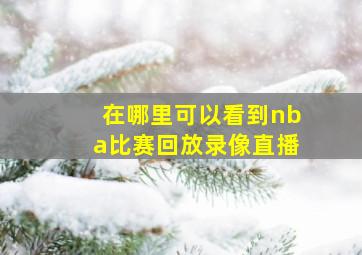 在哪里可以看到nba比赛回放录像直播